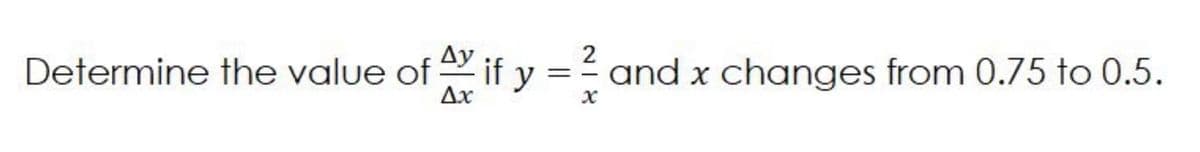 Determine the value of $\frac{\Delta y}{\Delta x}$ if $y = \frac{2}{x}$ and $x$ changes from 0.75 to 0.5.